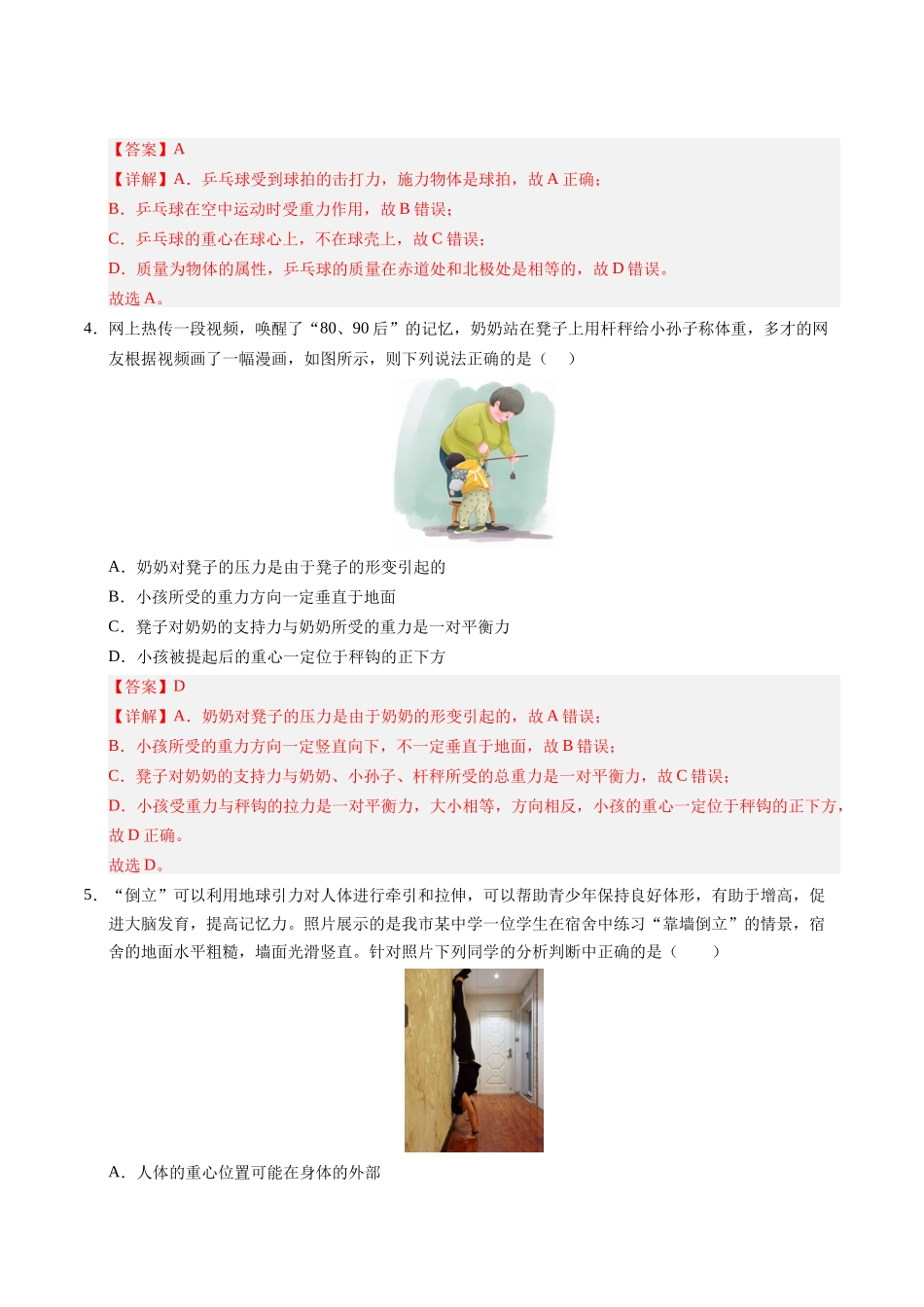 【答案】A
【详解】A．乒乓球受到球拍的击打力，施力物体是球拍，故 A 正确；
B．乒乓球在空中运动时受重力作用，故 B 错误；
C．乒乓球的重心在球心上，不在球壳上，故 C 错误；
D．质量为物体的属性，乒乓球的质量在赤道处和北极处是相等的，故 D 错误。
故选 A。

4．网上热传一段视频，唤醒了“80、90 后”的记忆，奶奶站在凳子上用杆秤给小孙子称体重，多才的网友根据视频画了一幅漫画，如图所示，则下列说法正确的是（　　）

A．奶奶对凳子的压力是由于凳子的形变引起的
B．小孩所受的重力方向一定垂直于地面
C．凳子对奶奶的支持力与奶奶所受的重力是一对平衡力
D．小孩被提起后的重心一定位于秤钩的正下方
【答案】D
【详解】A．奶奶对凳子的压力是由于奶奶的形变引起的，故 A 错误；
B．小孩所受的重力方向一定竖直向下，不一定垂直于地面，故 B 错误；
C．凳子对奶奶的支持力与奶奶、小孙子、杆秤所受的总重力是一对平衡力，故 C 错误；
D．小孩受重力与秤钩的拉力是一对平衡力，大小相等，方向相反，小孩的重心一定位于秤钩的正下方，故 D 正确。
故选 D。

5．“倒立”可以利用地球引力对人体进行牵引和拉伸，可以帮助青少年保持良好体形，有助于增高，促进大脑发育，提高记忆力。照片展示的是我市某中学一位学生在宿舍中练习“靠墙倒立”的情景，宿舍的地面水平粗糙，墙面光滑竖直。针对照片下列同学的分析判断中正确的是（　　）

A．人体的重心位置可能在身体的外部